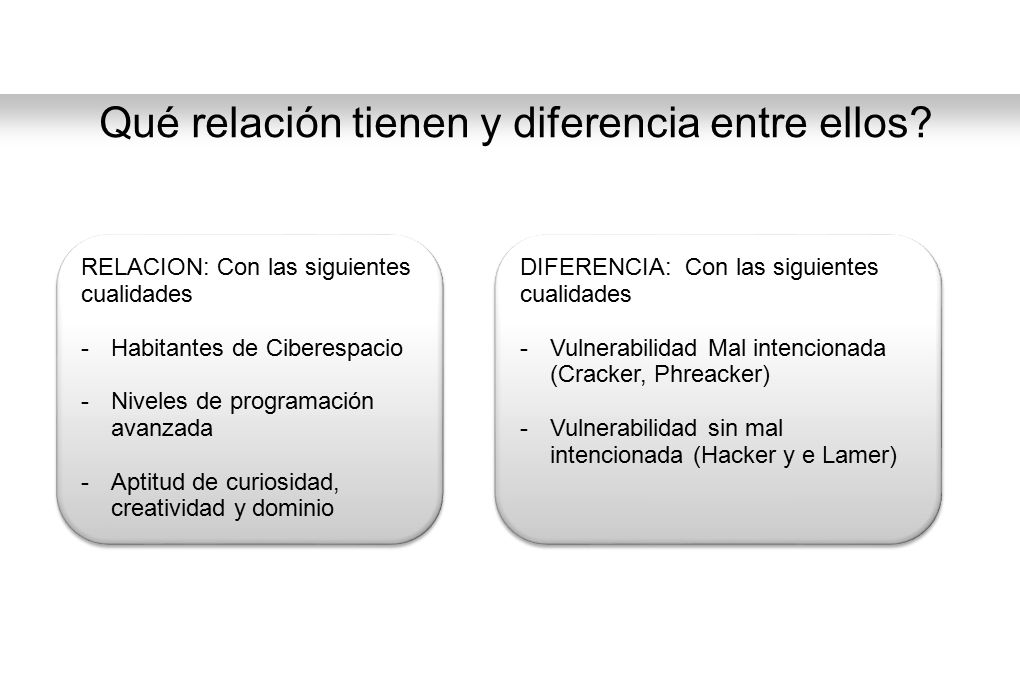 Qué relación tienen y diferencia entre ellos?

RELACION: Con las siguientes cualidades

- Habitantes de Ciberespacio

- Niveles de programación avanzada

- Aptitud de curiosidad, creatividad y dominio

DIFERENCIA: Con las siguientes cualidades

- Vulnerabilidad Mal intencionada (Cracker, Phreacker)

- Vulnerabilidad sin mal intencionada (Hacker y e Lamer)